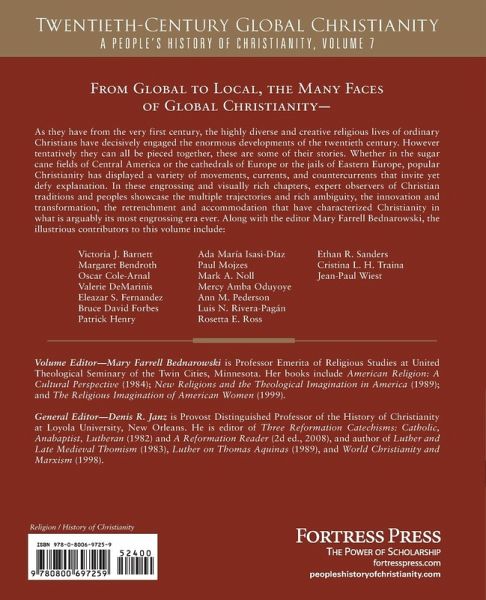 TWENTIETH-CENTURY GLOBAL CHRISTIANITY
A PEOPLE'S HISTORY OF CHRISTIANITY, VOLUME 7

FROM GLOBAL TO LOCAL, THE MANY FACES OF GLOBAL CHRISTIANITY—

As they have from the very first century, the highly diverse and creative religious lives of ordinary Christians have decisively engaged the enormous developments of the twentieth century. However tentatively they can all be pieced together, these are some of their stories. Whether in the sugar cane fields of Central America or the cathedrals of Europe or the jails of Eastern Europe, popular Christianity has displayed a variety of movements, currents, and countercurrents that invite yet defy explanation. In these engrossing and visually rich chapters, expert observers of Christian traditions and peoples showcase the multiple trajectories and rich ambiguity, the innovation and transformation, the retrenchment and accommodation that have characterized Christianity in what is arguably its most engrossing era ever. Along with the editor Mary Farrell Bednarowski, the illustrious contributors to this volume include:

Victoria J. Barnett
Margaret Bendroth
Oscar Cole-Arnal
Valerie DeMarinis
Eleazar S. Fernandez
Bruce David Forbes
Patrick Henry

Ada María Isasi-Díaz
Paul Mojzes
Mark A. Noll
Mercy Amba Oduyoye
Ann M. Pederson
Luis N. Rivera-Pagán
Rosetta E. Ross

Ethan R. Sanders
Cristina L. H. Traina
Jean-Paul Wiest

Volume Editor—Mary Farrell Bednarowski is Professor Emerita of Religious Studies at United Theological Seminary of the Twin Cities, Minnesota. Her books include American Religion: A Cultural Perspective (1984); New Religions and the Theological Imagination in America (1989); and The Religious Imagination of American Women (1999).

General Editor—Denis R. Janz is Provost Distinguished Professor of the History of Christianity at Loyola University, New Orleans. He is editor of Three Reformation Catechisms: Catholic, Anabaptist, Lutheran (1982) and A Reformation Reader (2d ed., 2008), and author of Luther and Late Medieval Thomism (1983), Luther on Thomas Aquinas (1989), and World Christianity and Marxism (1998).

Religion / History of Christianity

ISBN 978-0-8006-9725-9
52400
9 780800 697259

FORTRESS PRESS
THE POWER OF SCHOLARSHIP
fortresspress.com
peopleshistoryofchristianity.com